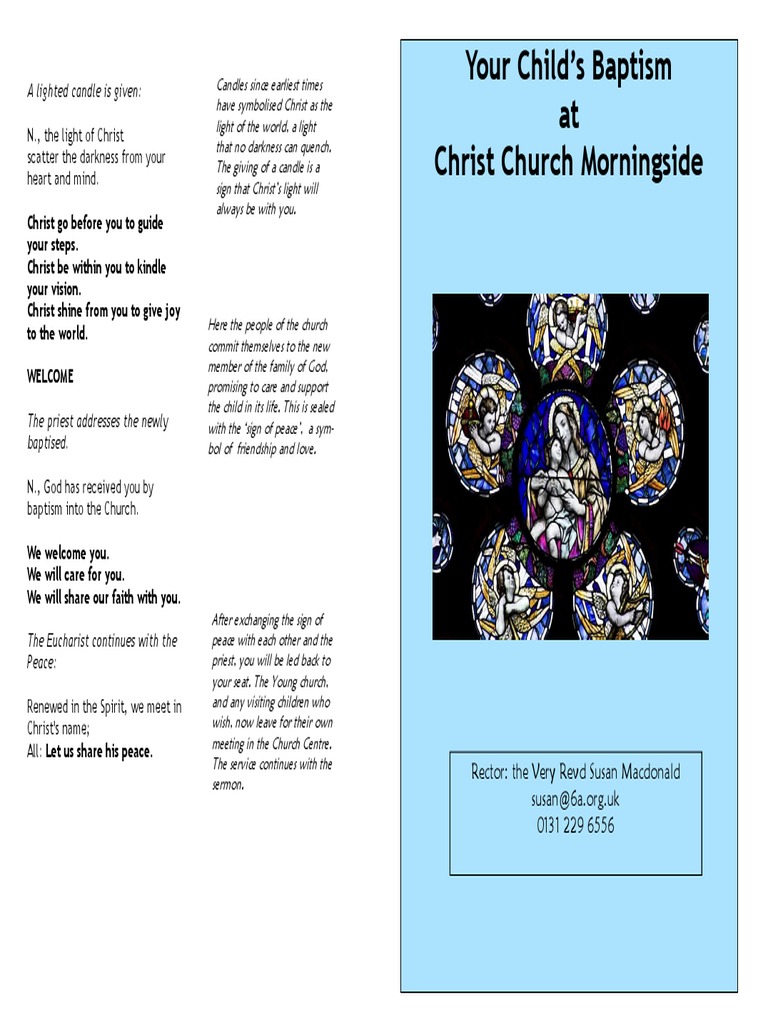 A lighted candle is given:

N., the light of Christ scatter the darkness from your heart and mind.

Christ go before you to guide your steps.
Christ be within you to kindle your vision.
Christ shine from you to give joy to the world.

WELCOME

The priest addresses the newly baptised.

N., God has received you by baptism into the Church.

We welcome you.
We will care for you.
We will share our faith with you.

The Eucharist continues with the Peace:

Renewed in the Spirit, we meet in Christ's name;
All: Let us share his peace.

Candles since earliest times have symbolised Christ as the light of the world, a light that no darkness can quench. The giving of a candle is a sign that Christ's light will always be with you.

Here the people of the church commit themselves to the new member of the family of God, promising to care and support the child in its life. This is sealed with the 'sign of peace', a symbol of friendship and love.

After exchanging the sign of peace with each other and the priest, you will be led back to your seat. The Young church, and any visiting children who wish, now leave for their own meeting in the Church Centre. The service continues with the sermon.

Your Child's Baptism
at
Christ Church Morningside

Rector: the Very Revd Susan Macdonald
susan@6a.org.uk
0131 229 6556